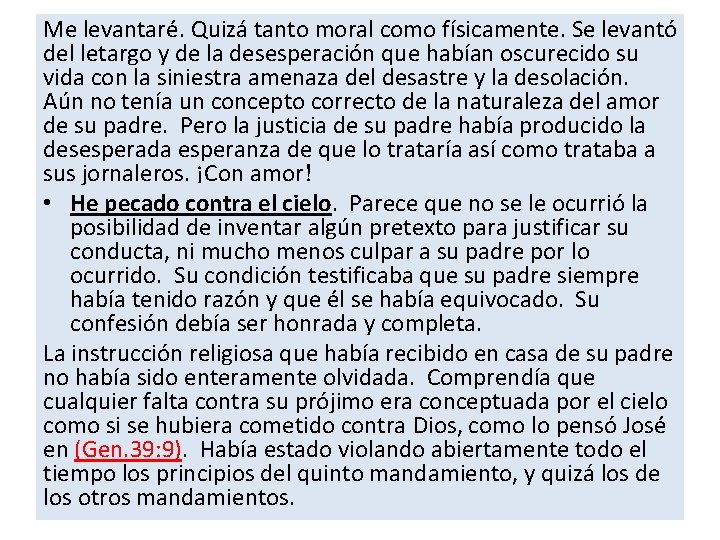 Me levantaré. Quizá tanto moral como físicamente. Se levantó del letargo y de la desesperación que habían oscurecido su vida con la siniestra amenaza del desastre y la desolación. Aún no tenía un concepto correcto de la naturaleza del amor de su padre. Pero la justicia de su padre había producido la desesperada esperanza de que lo trataría así como trataba a sus jornaleros. ¡Con amor!

• He pecado contra el cielo. Parece que no se le ocurrió la posibilidad de inventar algún pretexto para justificar su conducta, ni mucho menos culpar a su padre por lo ocurrido. Su condición testificaba que su padre siempre había tenido razón y que él se había equivocado. Su confesión debía ser honrada y completa.

La instrucción religiosa que había recibido en casa de su padre no había sido enteramente olvidada. Comprendía que cualquier falta contra su prójimo era conceptuada por el cielo como si se hubiera cometido contra Dios, como lo pensó José en (Gen.39:9). Había estado violando abiertamente todo el tiempo los principios del quinto mandamiento, y quizá los de los otros mandamientos.